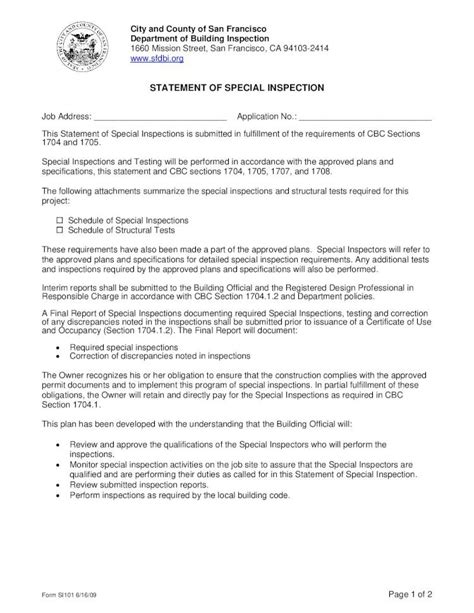 City and County of San Francisco
Department of Building Inspection
1660 Mission Street, San Francisco, CA 94103-2414
www.sfdbi.org

STATEMENT OF SPECIAL INSPECTION

Job Address: ____________________________ Application No.: ____________________________

This Statement of Special Inspections is submitted in fulfillment of the requirements of CBC Sections 1704 and 1705.

Special Inspections and Testing will be performed in accordance with the approved plans and specifications, this statement and CBC sections 1704, 1705, 1707, and 1708.

The following attachments summarize the special inspections and structural tests required for this project:

☐ Schedule of Special Inspections
☐ Schedule of Structural Tests

These requirements have also been made a part of the approved plans. Special Inspectors will refer to the approved plans and specifications for detailed special inspection requirements. Any additional tests and inspections required by the approved plans and specifications will also be performed.

Interim reports shall be submitted to the Building Official and the Registered Design Professional in Responsible Charge in accordance with CBC Section 1704.1.2 and Department policies.

A Final Report of Special Inspections documenting required Special Inspections, testing and correction of any discrepancies noted in the inspections shall be submitted prior to issuance of a Certificate of Use and Occupancy (Section 1704.1.2). The Final Report will document:

• Required special inspections
• Correction of discrepancies noted in inspections

The Owner recognizes his or her obligation to ensure that the construction complies with the approved permit documents and to implement this program of special inspections. In partial fulfillment of these obligations, the Owner will retain and directly pay for the Special Inspections as required in CBC Section 1704.1.

This plan has been developed with the understanding that the Building Official will:

• Review and approve the qualifications of the Special Inspectors who will perform the inspections.
• Monitor special inspection activities on the job site to assure that the Special Inspectors are qualified and are performing their duties as called for in this Statement of Special Inspection.
• Review submitted inspection reports.
• Perform inspections as required by the local building code.

Form SI101 6/16/09

Page 1 of 2